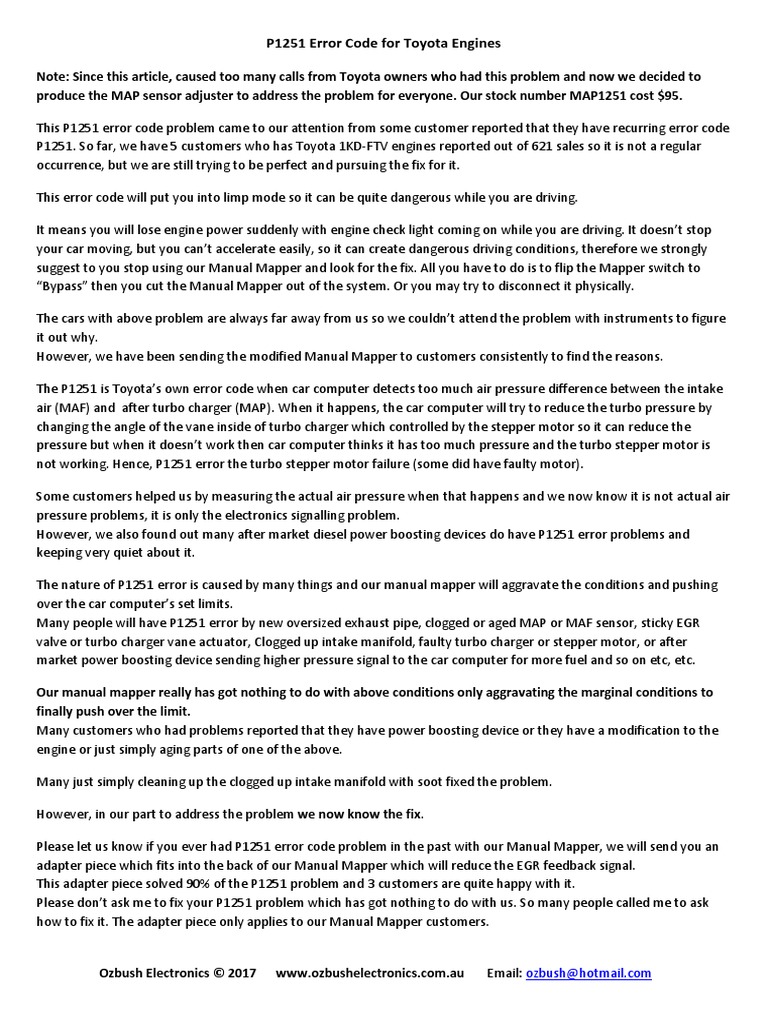 P1251 Error Code for Toyota Engines

Note: Since this article, caused too many calls from Toyota owners who had this problem and now we decided to produce the MAP sensor adjuster to address the problem for everyone. Our stock number MAP1251 cost $95.

This P1251 error code problem came to our attention from some customer reported that they have recurring error code P1251. So far, we have 5 customers who has Toyota 1KD-FTV engines reported out of 621 sales so it is not a regular occurrence, but we are still trying to be perfect and pursuing the fix for it.

This error code will put you into limp mode so it can be quite dangerous while you are driving.

It means you will lose engine power suddenly with engine check light coming on while you are driving. It doesn't stop your car moving, but you can't accelerate easily, so it can create dangerous driving conditions, therefore we strongly suggest to you stop using our Manual Mapper and look for the fix. All you have to do is to flip the Mapper switch to "Bypass" then you cut the Manual Mapper out of the system. Or you may try to disconnect it physically.

The cars with above problem are always far away from us so we couldn't attend the problem with instruments to figure it out why.
However, we have been sending the modified Manual Mapper to customers consistently to find the reasons.

The P1251 is Toyota's own error code when car computer detects too much air pressure difference between the intake air (MAF) and after turbo charger (MAP). When it happens, the car computer will try to reduce the turbo pressure by changing the angle of the vane inside of turbo charger which controlled by the stepper motor so it can reduce the pressure but when it doesn't work then car computer thinks it has too much pressure and the turbo stepper motor is not working. Hence, P1251 error the turbo stepper motor failure (some did have faulty motor).

Some customers helped us by measuring the actual air pressure when that happens and we now know it is not actual air pressure problems, it is only the electronics signalling problem.
However, we also found out many after market diesel power boosting devices do have P1251 error problems and keeping very quiet about it.

The nature of P1251 error is caused by many things and our manual mapper will aggravate the conditions and pushing over the car computer's set limits.
Many people will have P1251 error by new oversized exhaust pipe, clogged or aged MAP or MAF sensor, sticky EGR valve or turbo charger vane actuator, Clogged up intake manifold, faulty turbo charger or stepper motor, or after market power boosting device sending higher pressure signal to the car computer for more fuel and so on etc, etc.

Our manual mapper really has got nothing to do with above conditions only aggravating the marginal conditions to finally push over the limit.
Many customers who had problems reported that they have power boosting device or they have a modification to the engine or just simply aging parts of one of the above.

Many just simply cleaning up the clogged up intake manifold with soot fixed the problem.

However, in our part to address the problem we now know the fix.

Please let us know if you ever had P1251 error code problem in the past with our Manual Mapper, we will send you an adapter piece which fits into the back of our Manual Mapper which will reduce the EGR feedback signal.
This adapter piece solved 90% of the P1251 problem and 3 customers are quite happy with it.
Please don't ask me to fix your P1251 problem which has got nothing to do with us. So many people called me to ask how to fix it. The adapter piece only applies to our Manual Mapper customers.

Ozbush Electronics © 2017 www.ozbushelectronics.com.au Email: ozbush@hotmail.com